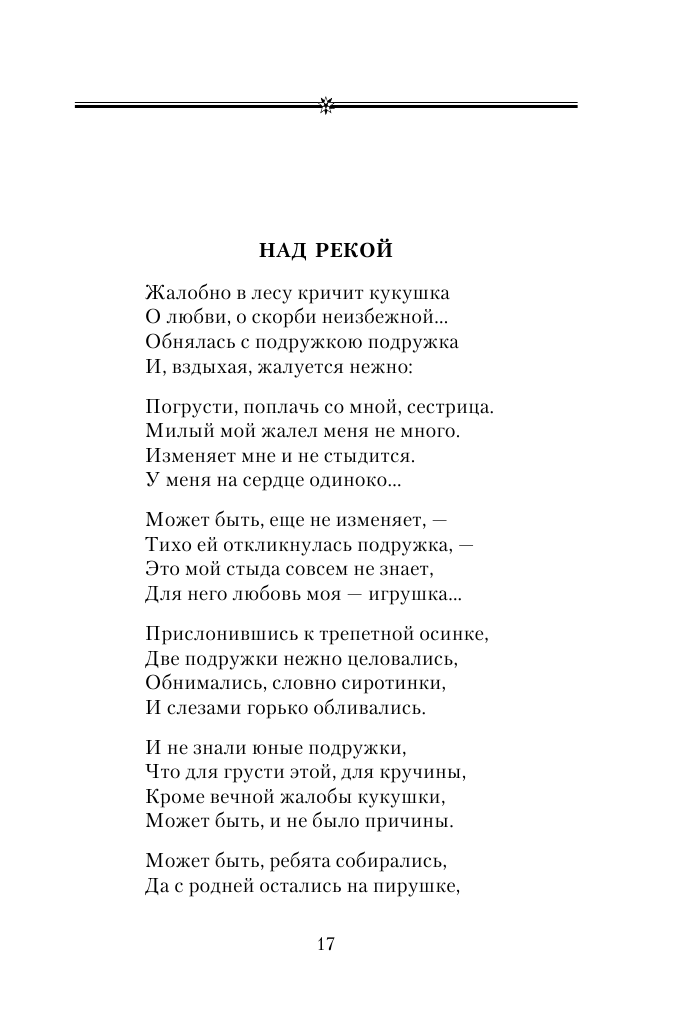 НАД РЕКОЙ

Жалобно в лесу кричит кукушка
О любви, о скорби неизбежной...
Обнялась с подружкою подружка
И, вздыхая, жалуется нежно:

Погрусти, поплачь со мной, сестрица.
Милый мой жалел меня не много.
Изменяет мне и не стыдится.
У меня на сердце одиноко...

Может быть, еще не изменяет, —
Тихо ей откликнулась подружка, —
Это мой стыда совсем не знает,
Для него любовь моя — игрушка...

Прислонившись к трепетной осинке,
Две подружки нежно целовались,
Обнимались, словно сиротинки,
И слезами горько обливались.

И не знали юные подружки,
Что для грусти этой, для кручины,
Кроме вечной жалобы кукушки,
Может быть, и не было причины.

Может быть, ребята собирались,
Да с родней остались на пирушке,

17